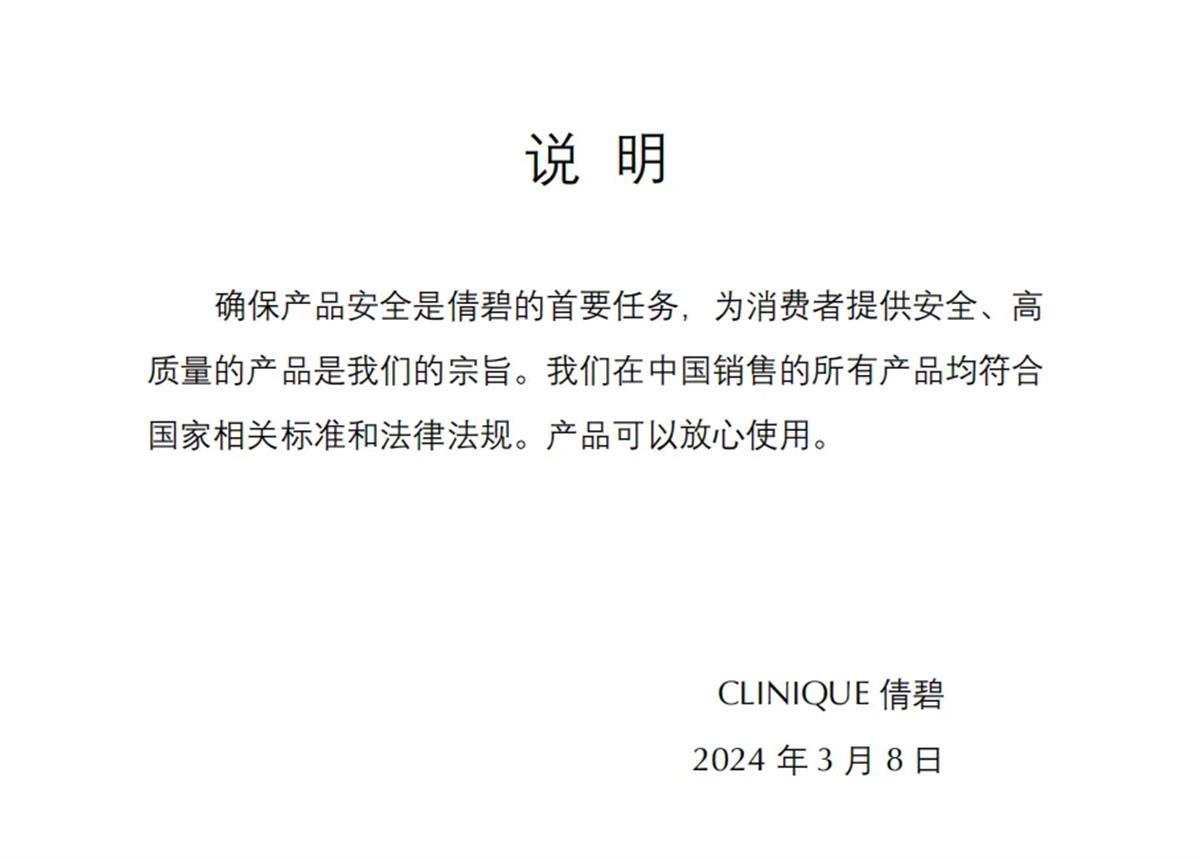 说 明

确保产品安全是倩碧的首要任务，为消费者提供安全、高质量的产品是我们的宗旨。我们在中国销售的所有产品均符合国家相关标准和法律法规。产品可以放心使用。

CLINIQUE 倩碧

2024 年 3 月 8 日